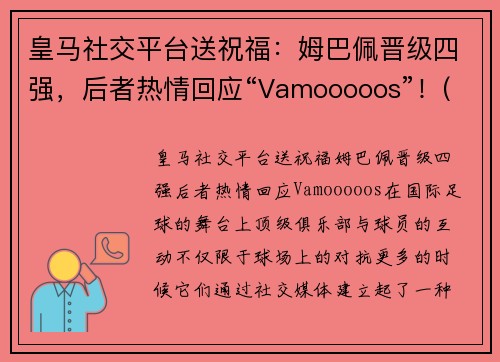 皇马社交平台送祝福：姆巴佩晋级四强，后者热情回应“Vamooooos”！(

皇马社交平台送祝福姆巴佩晋级四强后者热情回应Vamooooos在国际足球的舞台上顶级俱乐部与球员的互动不仅限于球场上的对抗更多的时候它们通过社交媒体建立起了一种